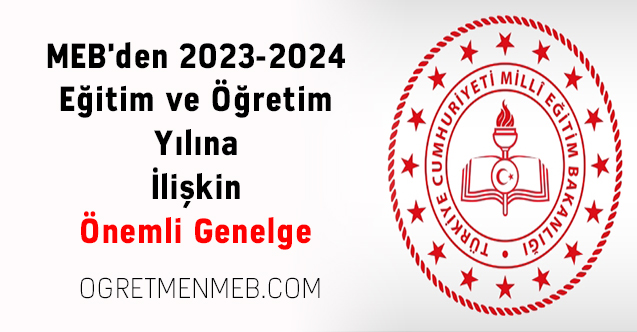 MEB'den 2023-2024 Eğitim ve Öğretim Yılına İlişkin

Önemli Genelge

OGRETMENMEB.COM

TÜRKİYE CUMHURİYETİ MİLLÎ EĞİTİM BAKANLIĞI